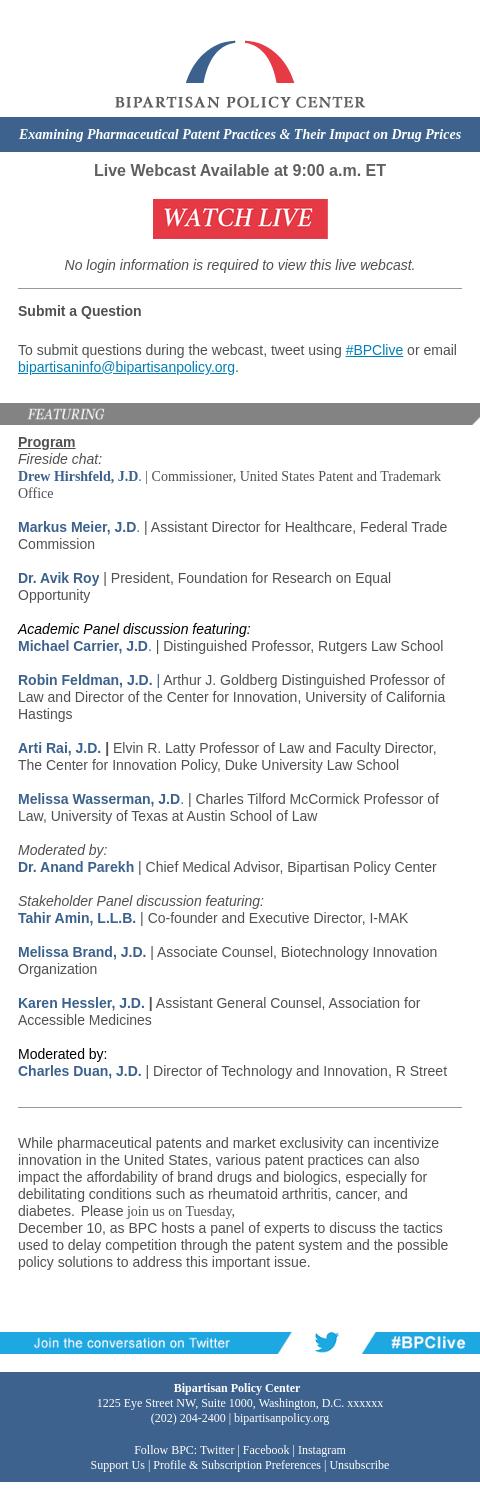 BIPARTISAN POLICY CENTER

Examining Pharmaceutical Patent Practices & Their Impact on Drug Prices

Live Webcast Available at 9:00 a.m. ET

WATCH LIVE

No login information is required to view this live webcast.

Submit a Question

To submit questions during the webcast, tweet using #BPClive or email bipartisaninfo@bipartisanpolicy.org.

FEATURING

Program
Fireside chat:
Drew Hirshfeld, J.D. | Commissioner, United States Patent and Trademark Office

Markus Meier, J.D. | Assistant Director for Healthcare, Federal Trade Commission

Dr. Avik Roy | President, Foundation for Research on Equal Opportunity

Academic Panel discussion featuring:
Michael Carrier, J.D. | Distinguished Professor, Rutgers Law School

Robin Feldman, J.D. | Arthur J. Goldberg Distinguished Professor of Law and Director of the Center for Innovation, University of California Hastings

Arti Rai, J.D. | Elvin R. Latty Professor of Law and Faculty Director, The Center for Innovation Policy, Duke University Law School

Melissa Wasserman, J.D. | Charles Tilford McCormick Professor of Law, University of Texas at Austin School of Law

Moderated by:
Dr. Anand Parekh | Chief Medical Advisor, Bipartisan Policy Center

Stakeholder Panel discussion featuring:
Tahir Amin, L.L.B. | Co-founder and Executive Director, I-MAK

Melissa Brand, J.D. | Associate Counsel, Biotechnology Innovation Organization

Karen Hessler, J.D. | Assistant General Counsel, Association for Accessible Medicines

Moderated by:
Charles Duan, J.D. | Director of Technology and Innovation, R Street

While pharmaceutical patents and market exclusivity can incentivize innovation in the United States, various patent practices can also impact the affordability of brand drugs and biologics, especially for debilitating conditions such as rheumatoid arthritis, cancer, and diabetes. Please join us on Tuesday, December 10, as BPC hosts a panel of experts to discuss the tactics used to delay competition through the patent system and the possible policy solutions to address this important issue.

Join the conversation on Twitter #BPClive

Bipartisan Policy Center
1225 Eye Street NW, Suite 1000, Washington, D.C. xxxxxx
(202) 204-2400 | bipartisanpolicy.org

Follow BPC: Twitter | Facebook | Instagram
Support Us | Profile & Subscription Preferences | Unsubscribe